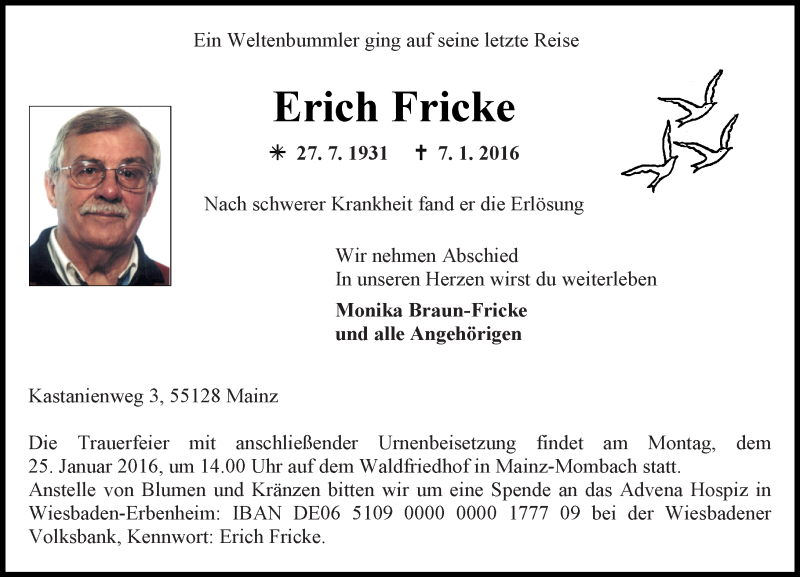 Ein Weltenbummler ging auf seine letzte Reise

Erich Fricke

✳ 27. 7. 1931 ✝ 7. 1. 2016

Nach schwerer Krankheit fand er die Erlösung

Wir nehmen Abschied
In unseren Herzen wirst du weiterleben

Monika Braun-Fricke
und alle Angehörigen

Kastanienweg 3, 55128 Mainz

Die Trauerfeier mit anschließender Urnenbeisetzung findet am Montag, dem 25. Januar 2016, um 14.00 Uhr auf dem Waldfriedhof in Mainz-Mombach statt.
Anstelle von Blumen und Kränzen bitten wir um eine Spende an das Advena Hospiz in Wiesbaden-Erbenheim: IBAN DE06 5109 0000 0000 1777 09 bei der Wiesbadener Volksbank, Kennwort: Erich Fricke.